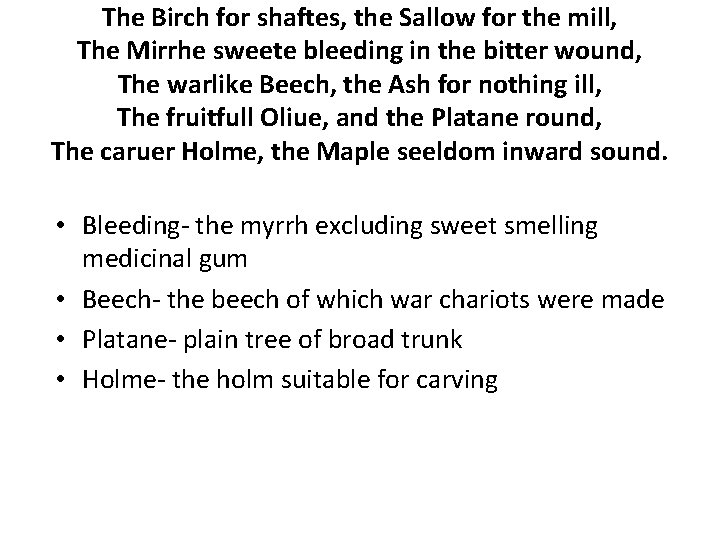 The Birch for shaftes, the Sallow for the mill,
The Mirrhe sweete bleeding in the bitter wound,
The warlike Beech, the Ash for nothing ill,
The fruitfull Oliue, and the Platane round,
The caruer Holme, the Maple seeldom inward sound.

• Bleeding- the myrrh excluding sweet smelling medicinal gum
• Beech- the beech of which war chariots were made
• Platane- plain tree of broad trunk
• Holme- the holm suitable for carving